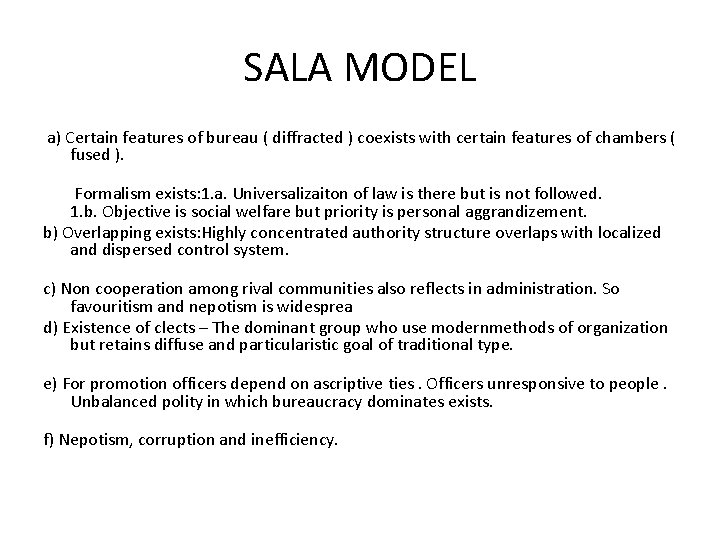 SALA MODEL

a) Certain features of bureau ( diffracted ) coexists with certain features of chambers ( fused ).

Formalism exists:1.a. Universalizaiton of law is there but is not followed. 1.b. Objective is social welfare but priority is personal aggrandizement.

b) Overlapping exists:Highly concentrated authority structure overlaps with localized and dispersed control system.

c) Non cooperation among rival communities also reflects in administration. So favouritism and nepotism is widesprea

d) Existence of clects – The dominant group who use modernmethods of organization but retains diffuse and particularistic goal of traditional type.

e) For promotion officers depend on ascriptive ties . Officers unresponsive to people . Unbalanced polity in which bureaucracy dominates exists.

f) Nepotism, corruption and inefficiency.